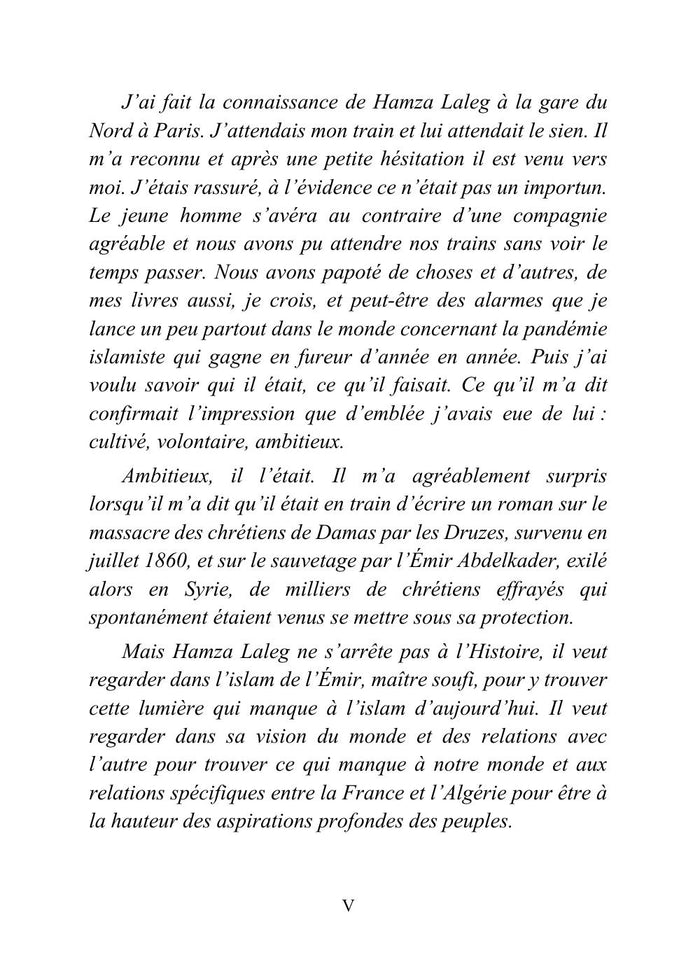 J'ai fait la connaissance de Hamza Laleg à la gare du Nord à Paris. J'attendais mon train et lui attendait le sien. Il m'a reconnu et après une petite hésitation il est venu vers moi. J'étais rassuré, à l'évidence ce n'était pas un importun. Le jeune homme s'avéra au contraire d'une compagnie agréable et nous avons pu attendre nos trains sans voir le temps passer. Nous avons papoté de choses et d'autres, de mes livres aussi, je crois, et peut-être des alarmes que je lance un peu partout dans le monde concernant la pandémie islamiste qui gagne en fureur d'année en année. Puis j'ai voulu savoir qui il était, ce qu'il faisait. Ce qu'il m'a dit confirmait l'impression que d'emblée j'avais eue de lui : cultivé, volontaire, ambitieux.

Ambitieux, il l'était. Il m'a agréablement surpris lorsqu'il m'a dit qu'il était en train d'écrire un roman sur le massacre des chrétiens de Damas par les Druzes, survenu en juillet 1860, et sur le sauvetage par l'Émir Abdelkader, exilé alors en Syrie, de milliers de chrétiens effrayés qui spontanément étaient venus se mettre sous sa protection.

Mais Hamza Laleg ne s'arrête pas à l'Histoire, il veut regarder dans l'islam de l'Émir, maître soufi, pour y trouver cette lumière qui manque à l'islam d'aujourd'hui. Il veut regarder dans sa vision du monde et des relations avec l'autre pour trouver ce qui manque à notre monde et aux relations spécifiques entre la France et l'Algérie pour être à la hauteur des aspirations profondes des peuples.

V